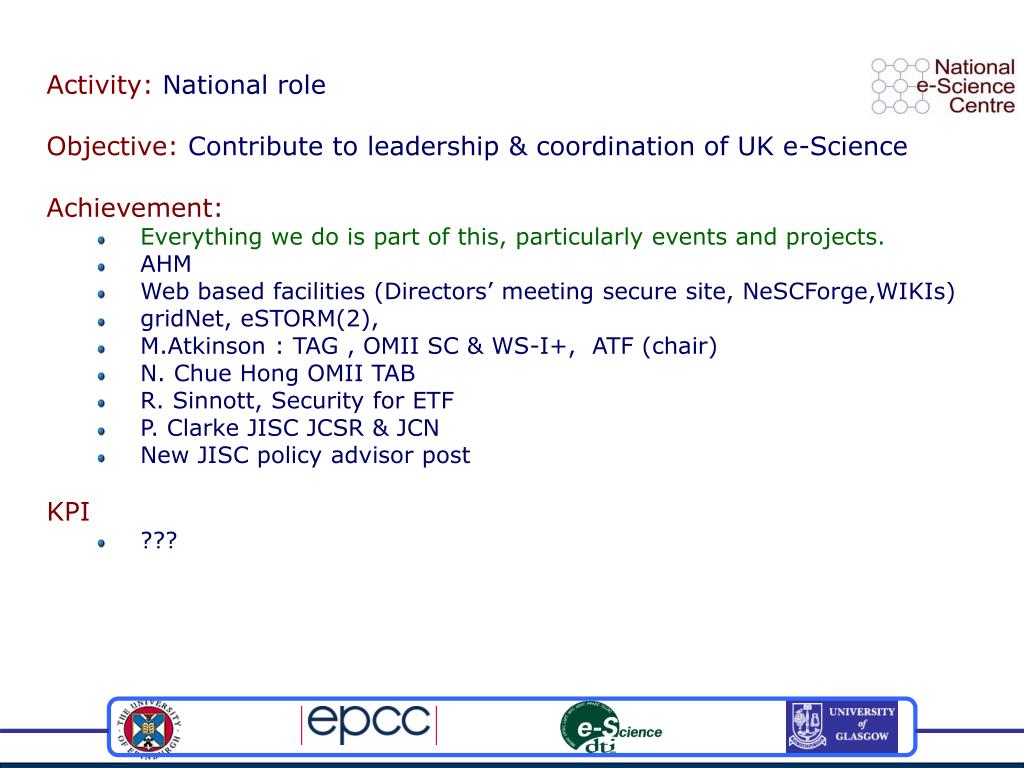 Activity: National role

National e-Science Centre

Objective: Contribute to leadership & coordination of UK e-Science

Achievement:

- Everything we do is part of this, particularly events and projects.
- AHM
- Web based facilities (Directors' meeting secure site, NeSCForge,WIKIs)
- gridNet, eSTORM(2),
- M.Atkinson : TAG , OMII SC & WS-I+, ATF (chair)
- N. Chue Hong OMII TAB
- R. Sinnott, Security for ETF
- P. Clarke JISC JCSR & JCN
- New JISC policy advisor post

KPI

- ???

THE UNIVERSITY OF EDINBURGH

epcc

e-Science dti

UNIVERSITY of GLASGOW